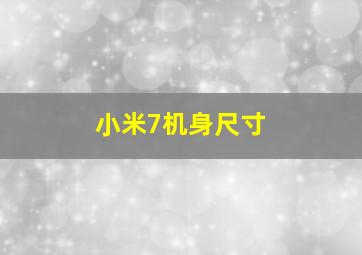 小米7机身尺寸